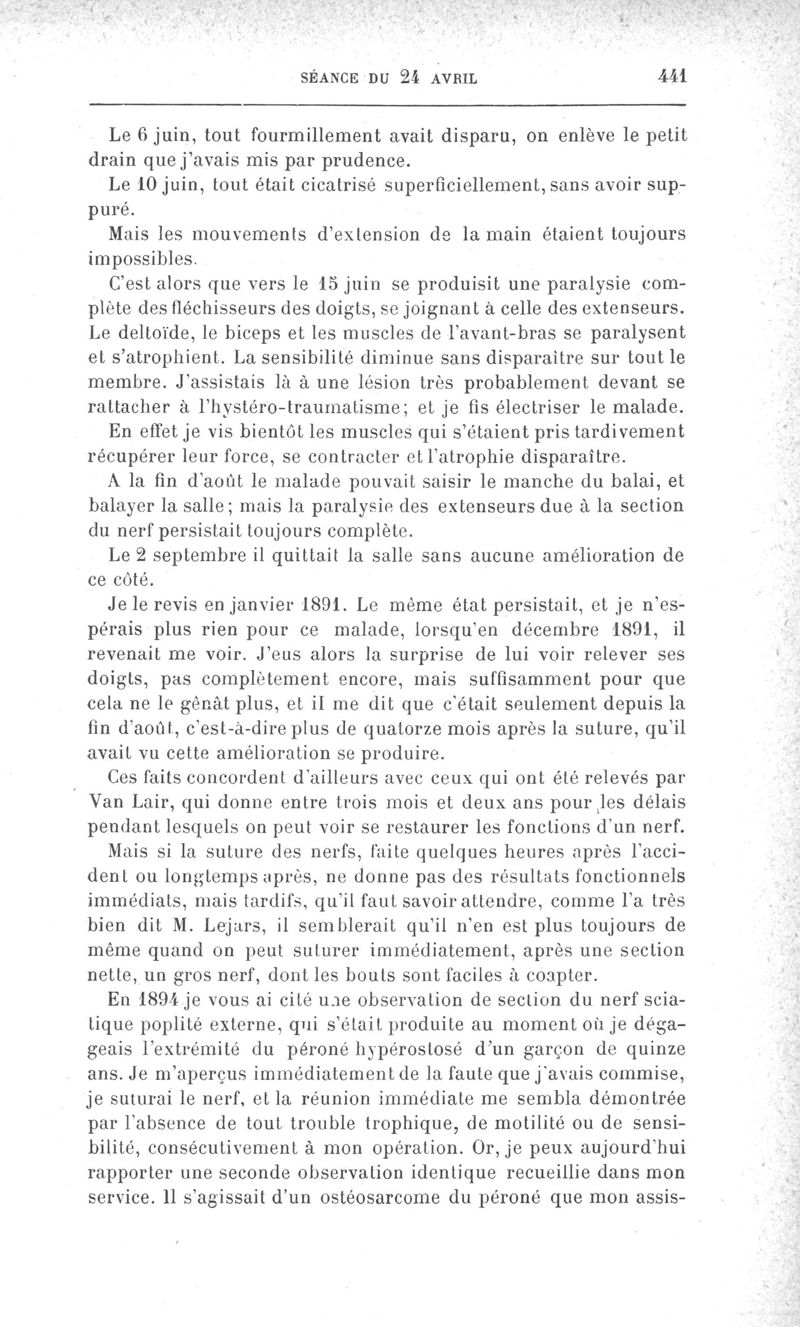 SÉANCE DU 24 AVRIL 441

Le 6 juin, tout fourmillement avait disparu, on enlève le petit drain que j'avais mis par prudence.

Le 10 juin, tout était cicatrisé superficiellement, sans avoir suppuré.

Mais les mouvements d'extension de la main étaient toujours impossibles.

C'est alors que vers le 15 juin se produisit une paralysie complète des fléchisseurs des doigts, se joignant à celle des extenseurs. Le deltoïde, le biceps et les muscles de l'avant-bras se paralysent et s'atrophient. La sensibilité diminue sans disparaître sur tout le membre. J'assistais là à une lésion très probablement devant se rattacher à l'hystéro-traumatisme; et je fis électriser le malade.

En effet je vis bientôt les muscles qui s'étaient pris tardivement récupérer leur force, se contracter et l'atrophie disparaître.

A la fin d'août le malade pouvait saisir le manche du balai, et balayer la salle; mais la paralysie des extenseurs due à la section du nerf persistait toujours complète.

Le 2 septembre il quittait la salle sans aucune amélioration de ce côté.

Je le revis en janvier 1891. Le même état persistait, et je n'espérais plus rien pour ce malade, lorsqu'en décembre 1891, il revenait me voir. J'eus alors la surprise de lui voir relever ses doigts, pas complètement encore, mais suffisamment pour que cela ne le gênât plus, et il me dit que c'était seulement depuis la fin d'août, c'est-à-dire plus de quatorze mois après la suture, qu'il avait vu cette amélioration se produire.

Ces faits concordent d'ailleurs avec ceux qui ont été relevés par Van Lair, qui donne entre trois mois et deux ans pour les délais pendant lesquels on peut voir se restaurer les fonctions d'un nerf.

Mais si la suture des nerfs, faite quelques heures après l'accident ou longtemps après, ne donne pas des résultats fonctionnels immédiats, mais tardifs, qu'il faut savoir attendre, comme l'a très bien dit M. Lejars, il semblerait qu'il n'en est plus toujours de même quand on peut suturer immédiatement, après une section nette, un gros nerf, dont les bouts sont faciles à coapter.

En 1894 je vous ai cité une observation de section du nerf sciatique poplité externe, qui s'était produite au moment où je dégageais l'extrémité du péroné hypérostosé d'un garçon de quinze ans. Je m'aperçus immédiatement de la faute que j'avais commise, je suturai le nerf, et la réunion immédiate me sembla démontrée par l'absence de tout trouble trophique, de motilité ou de sensibilité, consécutivement à mon opération. Or, je peux aujourd'hui rapporter une seconde observation identique recueillie dans mon service. Il s'agissait d'un ostéosarcome du péroné que mon assis-